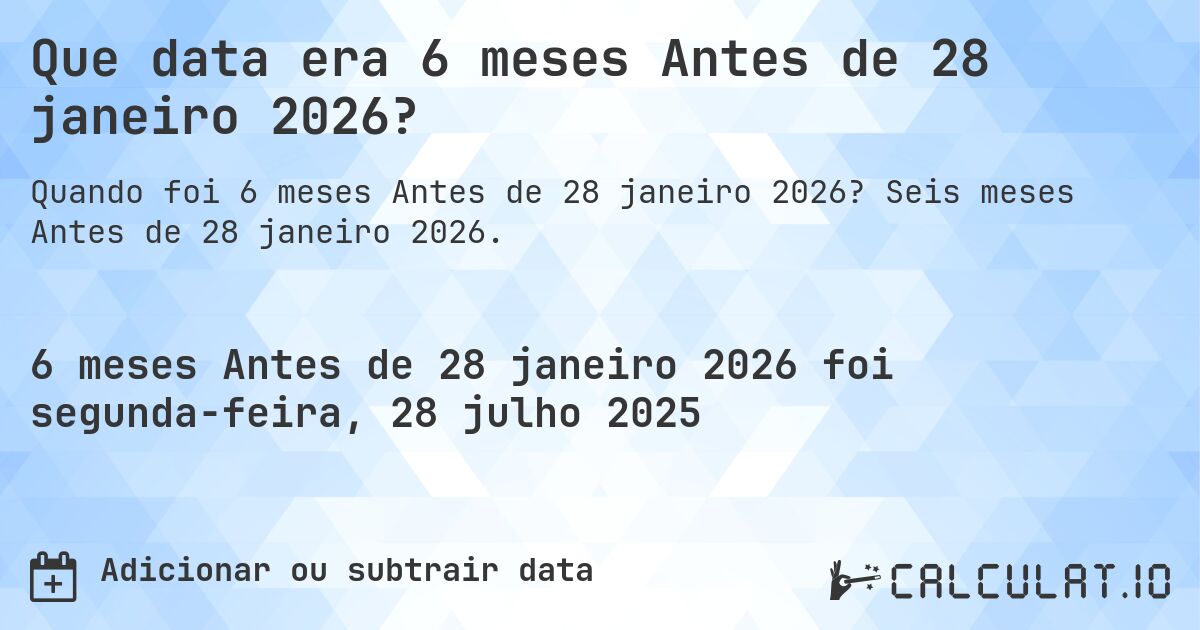 Que data era 6 meses Antes de 28 janeiro 2026?

Quando foi 6 meses Antes de 28 janeiro 2026? Seis meses Antes de 28 janeiro 2026.

6 meses Antes de 28 janeiro 2026 foi segunda-feira, 28 julho 2025

Adicionar ou subtrair data

CALCULAT.IO